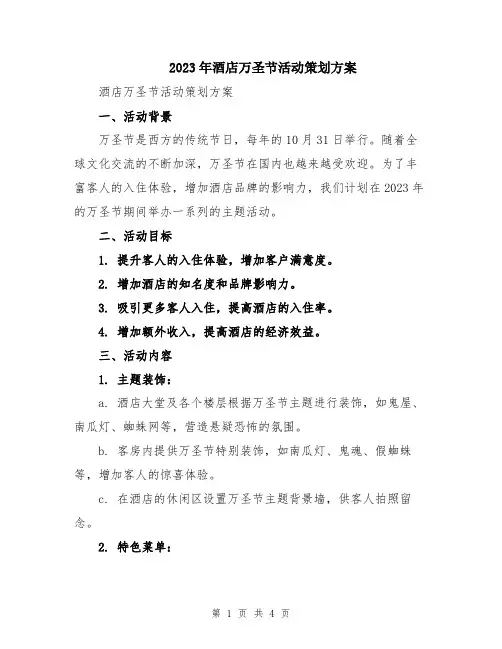 2023年酒店万圣节活动策划方案

酒店万圣节活动策划方案

一、活动背景

万圣节是西方的传统节日，每年的10月31日举行。随着全球文化交流的不断加深，万圣节在国内也越来越受欢迎。为了丰富客人的入住体验，增加酒店品牌的影响力，我们计划在2023年的万圣节期间举办一系列的主题活动。

二、活动目标

1. 提升客人的入住体验，增加客户满意度。

2. 增加酒店的知名度和品牌影响力。

3. 吸引更多客人入住，提高酒店的入住率。

4. 增加额外收入，提高酒店的经济效益。

三、活动内容

1. 主题装饰：

a. 酒店大堂及各个楼层根据万圣节主题进行装饰，如鬼屋、南瓜灯、蜘蛛网等，营造悬疑恐怖的氛围。

b. 客房内提供万圣节特别装饰，如南瓜灯、鬼魂、假蜘蛛等，增加客人的惊喜体验。

c. 在酒店的休闲区设置万圣节主题背景墙，供客人拍照留念。

2. 特色菜单：

第 1 页 共 4 页